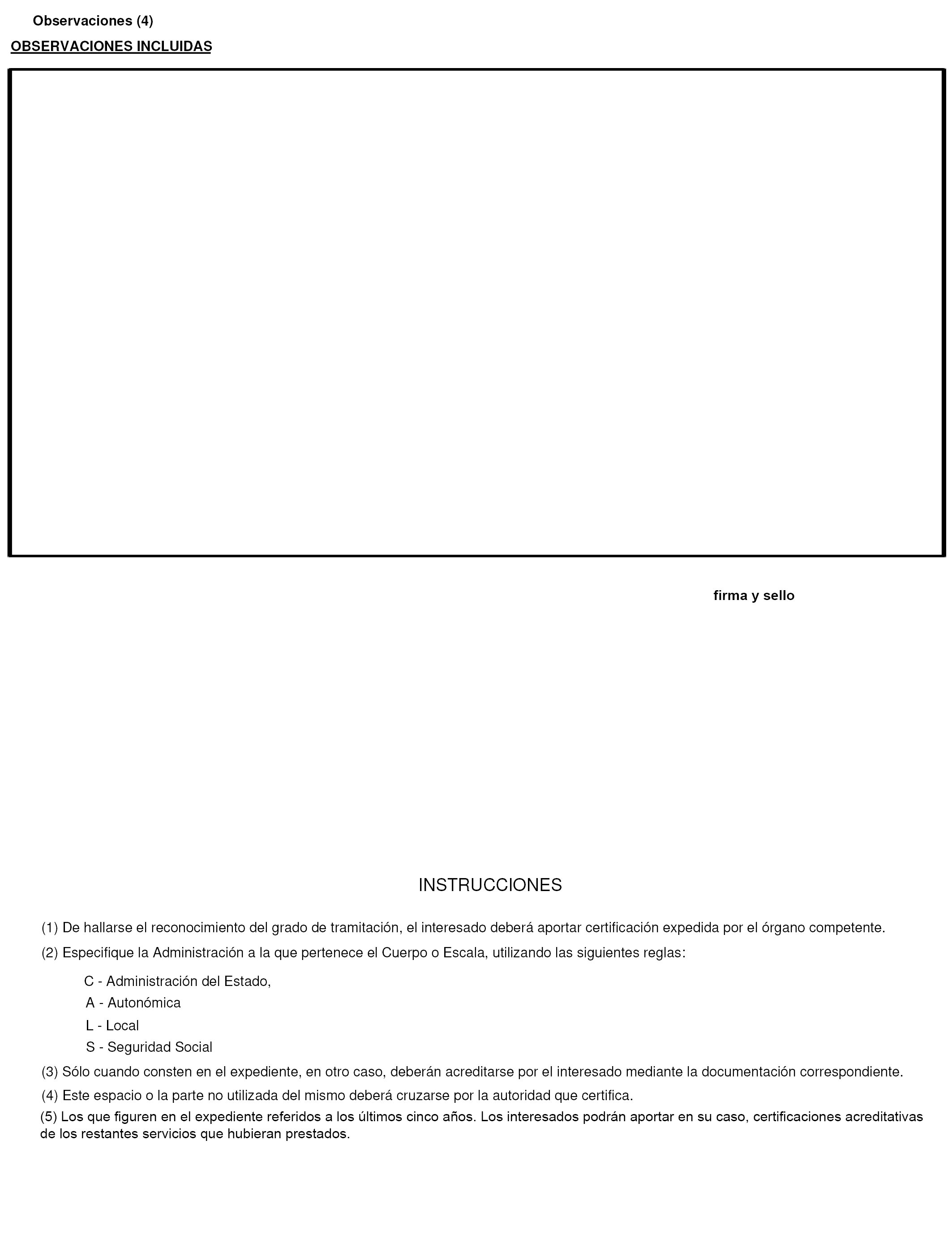 Observaciones (4)

OBSERVACIONES INCLUIDAS

firma y sello

INSTRUCCIONES

(1) De hallarse el reconocimiento del grado de tramitación, el interesado deberá aportar certificación expedida por el órgano competente.

(2) Especifique la Administración a la que pertenece el Cuerpo o Escala, utilizando las siguientes reglas:

C - Administración del Estado,
A - Autonómica
L - Local
S - Seguridad Social

(3) Sólo cuando consten en el expediente, en otro caso, deberán acreditarse por el interesado mediante la documentación correspondiente.

(4) Este espacio o la parte no utilizada del mismo deberá cruzarse por la autoridad que certifica.

(5) Los que figuren en el expediente referidos a los últimos cinco años. Los interesados podrán aportar en su caso, certificaciones acreditativas de los restantes servicios que hubieran prestados.